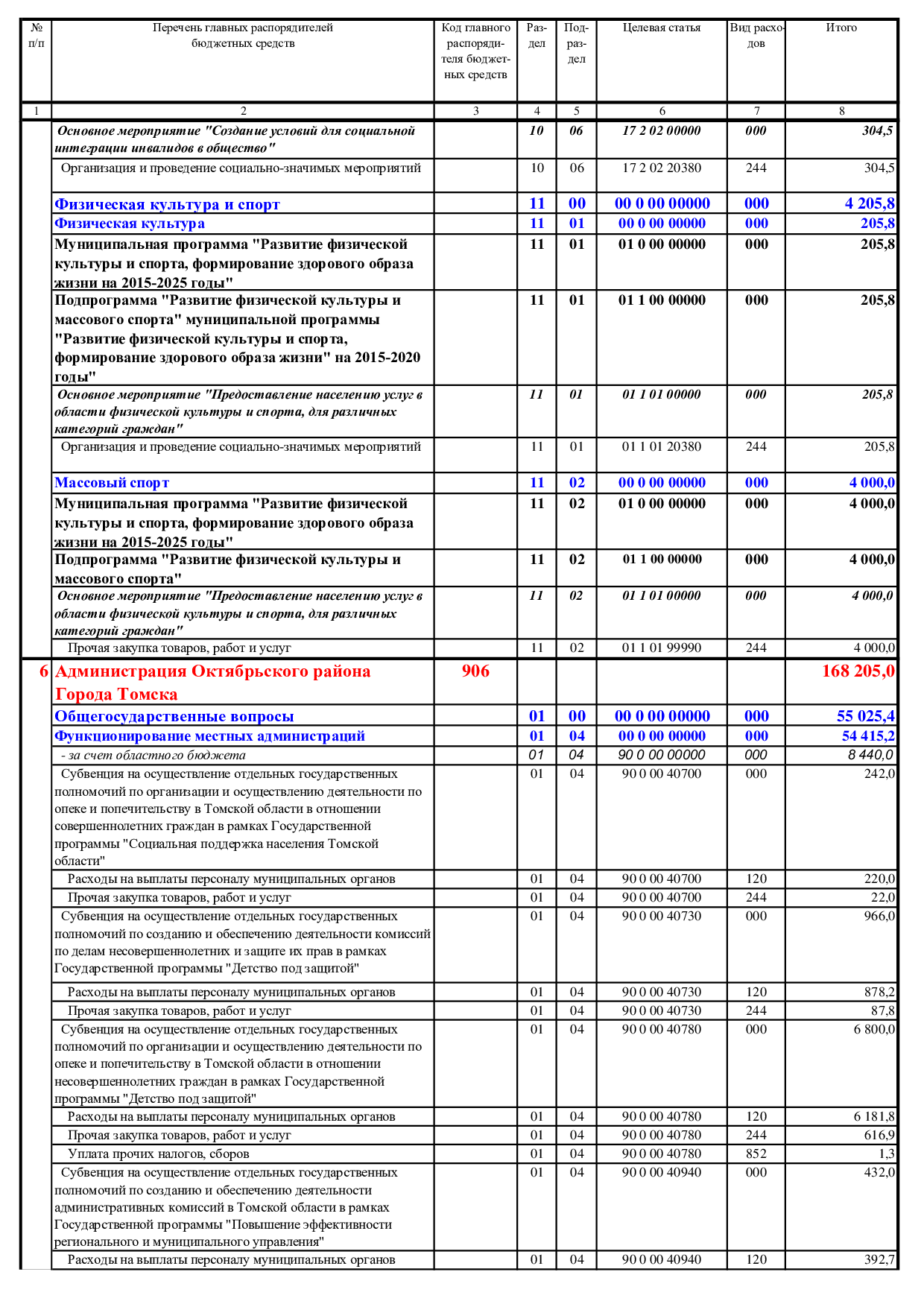 | № п/п | Перечень главных распорядителей бюджетных средств | Код главного распорядителя бюджетных средств | Раздел | Подраздел | Целевая статья | Вид расходов | Итого |
|---|---|---|---|---|---|---|---|
| 1 | 2 | 3 | 4 | 5 | 6 | 7 | 8 |
| | Основное мероприятие "Создание условий для социальной интеграции инвалидов в общество" | | 10 | 06 | 17 2 02 00000 | 000 | 304,5 |
| | Организация и проведение социально-значимых мероприятий | | 10 | 06 | 17 2 02 20380 | 244 | 304,5 |
| | Физическая культура и спорт | | 11 | 00 | 00 0 00 00000 | 000 | 4 205,8 |
| | Физическая культура | | 11 | 01 | 00 0 00 00000 | 000 | 205,8 |
| | Муниципальная программа "Развитие физической культуры и спорта, формирование здорового образа жизни на 2015-2025 годы" | | 11 | 01 | 01 0 00 00000 | 000 | 205,8 |
| | Подпрограмма "Развитие физической культуры и массового спорта" муниципальной программы "Развитие физической культуры и спорта, формирование здорового образа жизни" на 2015-2020 годы" | | 11 | 01 | 01 1 00 00000 | 000 | 205,8 |
| | Основное мероприятие "Предоставление населению услуг в области физической культуры и спорта, для различных категорий граждан" | | 11 | 01 | 01 1 01 00000 | 000 | 205,8 |
| | Организация и проведение социально-значимых мероприятий | | 11 | 01 | 01 1 01 20380 | 244 | 205,8 |
| | Массовый спорт | | 11 | 02 | 00 0 00 00000 | 000 | 4 000,0 |
| | Муниципальная программа "Развитие физической культуры и спорта, формирование здорового образа жизни на 2015-2025 годы" | | 11 | 02 | 01 0 00 00000 | 000 | 4 000,0 |
| | Подпрограмма "Развитие физической культуры и массового спорта" | | 11 | 02 | 01 1 00 00000 | 000 | 4 000,0 |
| | Основное мероприятие "Предоставление населению услуг в области физической культуры и спорта, для различных категорий граждан" | | 11 | 02 | 01 1 01 00000 | 000 | 4 000,0 |
| | Прочая закупка товаров, работ и услуг | | 11 | 02 | 01 1 01 99990 | 244 | 4 000,0 |
| 6 | Администрация Октябрьского района Города Томска | 906 | | | | | 168 205,0 |
| | Общегосударственные вопросы | | 01 | 00 | 00 0 00 00000 | 000 | 55 025,4 |
| | Функционирование местных администраций | | 01 | 04 | 00 0 00 00000 | 000 | 54 415,2 |
| | - за счет областного бюджета | | 01 | 04 | 90 0 00 00000 | 000 | 8 440,0 |
| | Субвенция на осуществление отдельных государственных полномочий по организации и осуществлению деятельности по опеке и попечительству в Томской области в отношении совершеннолетних граждан в рамках Государственной программы "Социальная поддержка населения Томской области" | | 01 | 04 | 90 0 00 40700 | 000 | 242,0 |
| | Расходы на выплаты персоналу муниципальных органов | | 01 | 04 | 90 0 00 40700 | 120 | 220,0 |
| | Прочая закупка товаров, работ и услуг | | 01 | 04 | 90 0 00 40700 | 244 | 22,0 |
| | Субвенция на осуществление отдельных государственных полномочий по созданию и обеспечению деятельности комиссий по делам несовершеннолетних и защите их прав в рамках Государственной программы "Детство под защитой" | | 01 | 04 | 90 0 00 40730 | 000 | 966,0 |
| | Расходы на выплаты персоналу муниципальных органов | | 01 | 04 | 90 0 00 40730 | 120 | 878,2 |
| | Прочая закупка товаров, работ и услуг | | 01 | 04 | 90 0 00 40730 | 244 | 87,8 |
| | Субвенция на осуществление отдельных государственных полномочий по организации и осуществлению деятельности по опеке и попечительству в Томской области в отношении несовершеннолетних граждан в рамках Государственной программы "Детство под защитой" | | 01 | 04 | 90 0 00 40780 | 000 | 6 800,0 |
| | Расходы на выплаты персоналу муниципальных органов | | 01 | 04 | 90 0 00 40780 | 120 | 6 181,8 |
| | Прочая закупка товаров, работ и услуг | | 01 | 04 | 90 0 00 40780 | 244 | 616,9 |
| | Уплата прочих налогов, сборов | | 01 | 04 | 90 0 00 40780 | 852 | 1,3 |
| | Субвенция на осуществление отдельных государственных полномочий по созданию и обеспечению деятельности административных комиссий в Томской области в рамках Государственной программы "Повышение эффективности регионального и муниципального управления" | | 01 | 04 | 90 0 00 40940 | 000 | 432,0 |
| | Расходы на выплаты персоналу муниципальных органов | | 01 | 04 | 90 0 00 40940 | 120 | 392,7 |